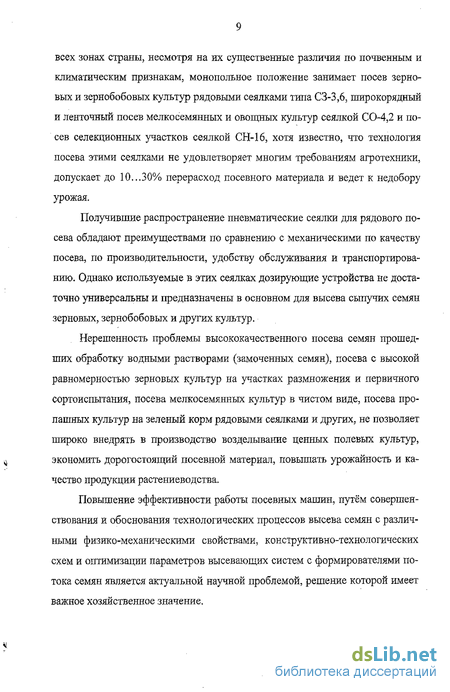 9

всех зонах страны, несмотря на их существенные различия по почвенным и климатическим признакам, монопольное положение занимает посев зерновых и зернобобовых культур рядовыми сеялками типа СЗ-3,6, широкорядный и ленточный посев мелкосемянных и овощных культур сеялкой СО-4,2 и посев селекционных участков сеялкой СН-16, хотя известно, что технология посева этими сеялками не удовлетворяет многим требованиям агротехники, допускает до 10…30% перерасход посевного материала и ведет к недобору урожая.

Получившие распространение пневматические сеялки для рядового посева обладают преимуществами по сравнению с механическими по качеству посева, по производительности, удобству обслуживания и транспортированию. Однако используемые в этих сеялках дозирующие устройства не достаточно универсальны и предназначены в основном для высева сыпучих семян зерновых, зернобобовых и других культур.

Нерешенность проблемы высококачественного посева семян прошедших обработку водными растворами (замоченных семян), посева с высокой равномерностью зерновых культур на участках размножения и первичного сортоиспытания, посева мелкосемянных культур в чистом виде, посева пропашных культур на зеленый корм рядовыми сеялками и других, не позволяет широко внедрять в производство возделывание ценных полевых культур, экономить дорогостоящий посевной материал, повышать урожайность и качество продукции растениеводства.

Повышение эффективности работы посевных машин, путём совершенствования и обоснования технологических процессов высева семян с различными физико-механическими свойствами, конструктивно-технологических схем и оптимизации параметров высевающих систем с формирователями потока семян является актуальной научной проблемой, решение которой имеет важное хозяйственное значение.

dsLib.net
библиотека диссертаций